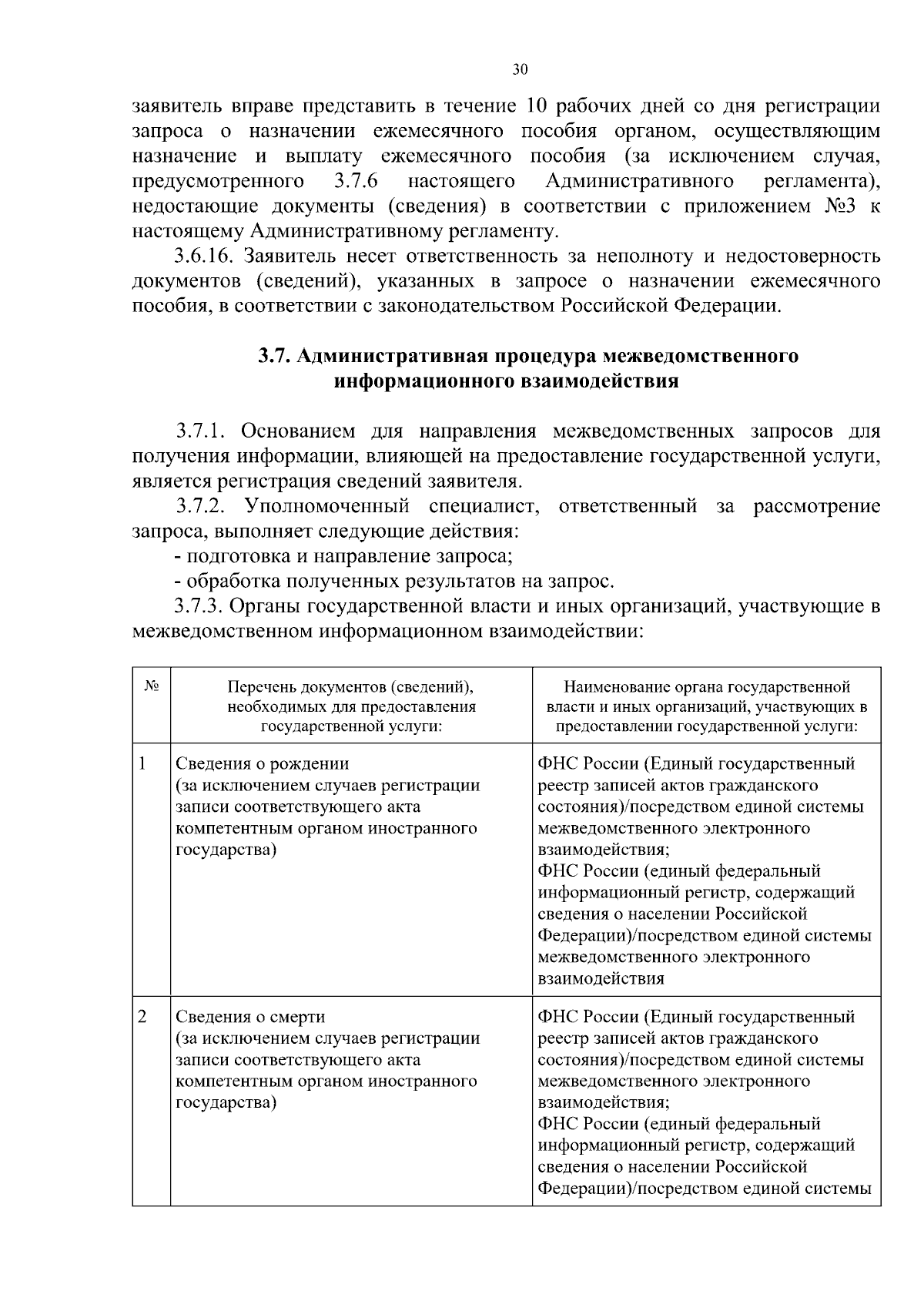 30

заявитель вправе представить в течение 10 рабочих дней со дня регистрации запроса о назначении ежемесячного пособия органом, осуществляющим назначение и выплату ежемесячного пособия (за исключением случая, предусмотренного 3.7.6 настоящего Административного регламента), недостающие документы (сведения) в соответствии с приложением №3 к настоящему Административному регламенту.

3.6.16. Заявитель несет ответственность за неполноту и недостоверность документов (сведений), указанных в запросе о назначении ежемесячного пособия, в соответствии с законодательством Российской Федерации.

3.7. Административная процедура межведомственного информационного взаимодействия

3.7.1. Основанием для направления межведомственных запросов для получения информации, влияющей на предоставление государственной услуги, является регистрация сведений заявителя.

3.7.2. Уполномоченный специалист, ответственный за рассмотрение запроса, выполняет следующие действия:

- подготовка и направление запроса;

- обработка полученных результатов на запрос.

3.7.3. Органы государственной власти и иных организаций, участвующие в межведомственном информационном взаимодействии:

| № | Перечень документов (сведений), необходимых для предоставления государственной услуги: | Наименование органа государственной власти и иных организаций, участвующих в предоставлении государственной услуги: |
|---|---|---|
| 1 | Сведения о рождении (за исключением случаев регистрации записи соответствующего акта компетентным органом иностранного государства) | ФНС России (Единый государственный реестр записей актов гражданского состояния)/посредством единой системы межведомственного электронного взаимодействия; ФНС России (единый федеральный информационный регистр, содержащий сведения о населении Российской Федерации)/посредством единой системы межведомственного электронного взаимодействия |
| 2 | Сведения о смерти (за исключением случаев регистрации записи соответствующего акта компетентным органом иностранного государства) | ФНС России (Единый государственный реестр записей актов гражданского состояния)/посредством единой системы межведомственного электронного взаимодействия; ФНС России (единый федеральный информационный регистр, содержащий сведения о населении Российской Федерации)/посредством единой системы |